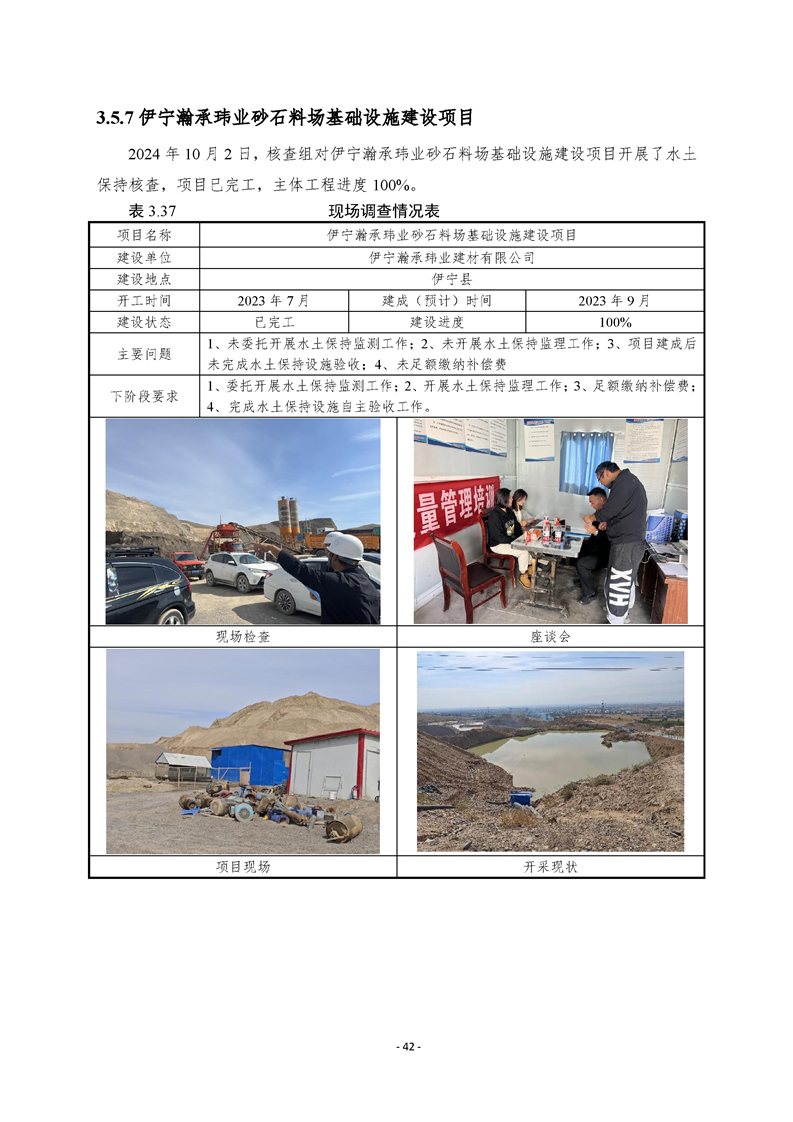 3.5.7伊宁瀚承玮业砂石料场基础设施建设项目

2024年10月2日，核查组对伊宁瀚承玮业砂石料场基础设施建设项目开展了水土保持核查，项目已完工，主体工程进度100%。

表3.37 现场调查情况表

| 项目名称 | 伊宁瀚承玮业砂石料场基础设施建设项目 | | |
|---|---|---|---|
| 建设单位 | 伊宁瀚承玮业建材有限公司 | | |
| 建设地点 | 伊宁县 | | |
| 开工时间 | 2023年7月 | 建成（预计）时间 | 2023年9月 |
| 建设状态 | 已完工 | 建设进度 | 100% |
| 主要问题 | 1、未委托开展水土保持监测工作；2、未开展水土保持监理工作；3、项目建成后未完成水土保持设施验收；4、未足额缴纳补偿费 | | |
| 下阶段要求 | 1、委托开展水土保持监测工作；2、开展水土保持监理工作；3、足额缴纳补偿费；4、完成水土保持设施自主验收工作。 | | |

量管理培训

现场检查

座谈会

项目现场

开采现状

- 42 -